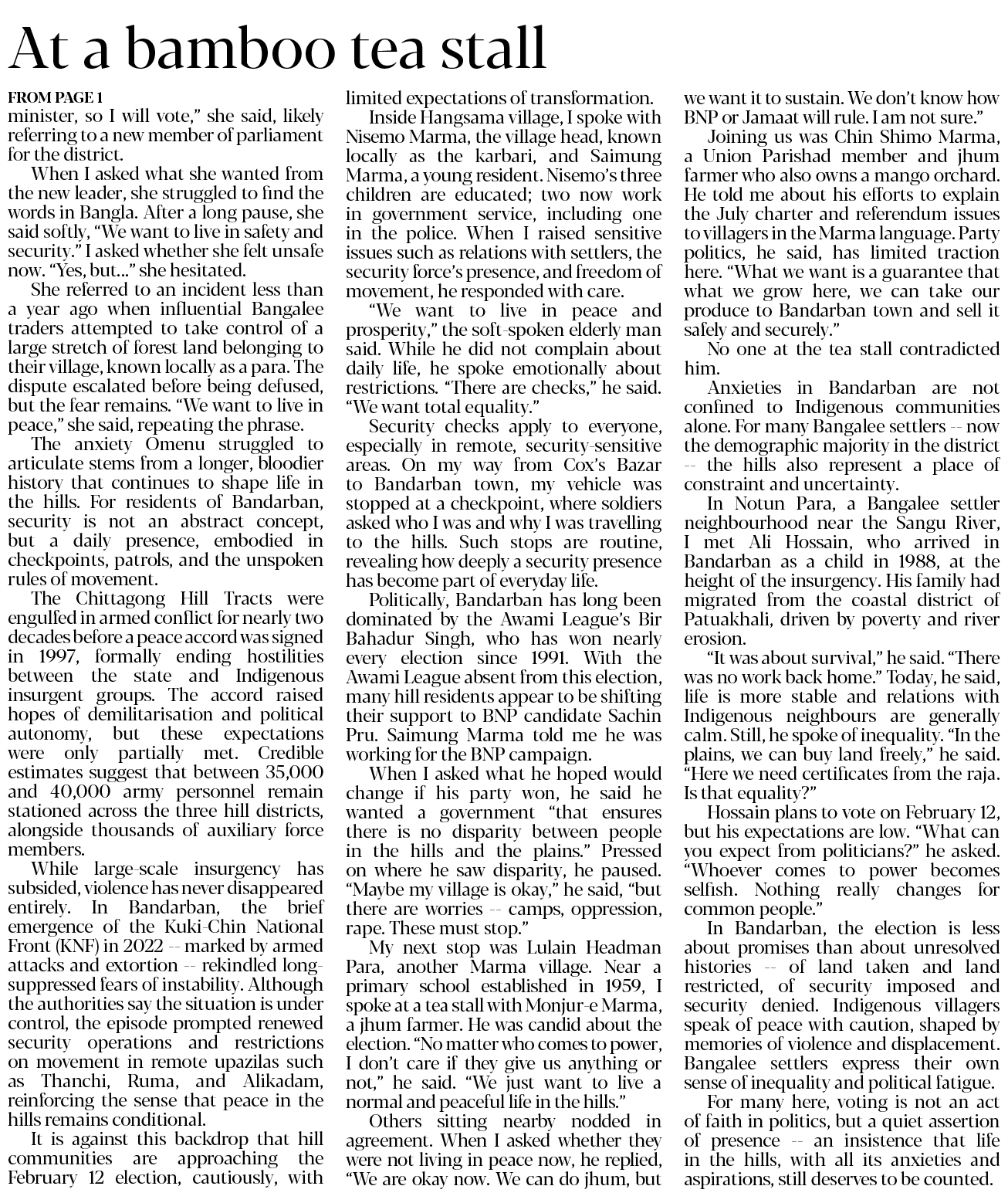 At a bamboo tea stall

FROM PAGE 1

minister, so I will vote," she said, likely referring to a new member of parliament for the district.

When I asked what she wanted from the new leader, she struggled to find the words in Bangla. After a long pause, she said softly, "We want to live in safety and security." I asked whether she felt unsafe now. "Yes, but..." she hesitated.

She referred to an incident less than a year ago when influential Bangalee traders attempted to take control of a large stretch of forest land belonging to their village, known locally as a para. The dispute escalated before being defused, but the fear remains. "We want to live in peace," she said, repeating the phrase.

The anxiety Omenu struggled to articulate stems from a longer, bloodier history that continues to shape life in the hills. For residents of Bandarban, security is not an abstract concept, but a daily presence, embodied in checkpoints, patrols, and the unspoken rules of movement.

The Chittagong Hill Tracts were engulfed in armed conflict for nearly two decades before a peace accord was signed in 1997, formally ending hostilities between the state and Indigenous insurgent groups. The accord raised hopes of demilitarisation and political autonomy, but these expectations were only partially met. Credible estimates suggest that between 35,000 and 40,000 army personnel remain stationed across the three hill districts, alongside thousands of auxiliary force members.

While large-scale insurgency has subsided, violence has never disappeared entirely. In Bandarban, the brief emergence of the Kuki-Chin National Front (KNF) in 2022 -- marked by armed attacks and extortion -- rekindled long-suppressed fears of instability. Although the authorities say the situation is under control, the episode prompted renewed security operations and restrictions on movement in remote upazilas such as Thanchi, Ruma, and Alikadam, reinforcing the sense that peace in the hills remains conditional.

It is against this backdrop that hill communities are approaching the February 12 election, cautiously, with limited expectations of transformation.

Inside Hangsama village, I spoke with Nisemo Marma, the village head, known locally as the karbari, and Saimung Marma, a young resident. Nisemo's three children are educated; two now work in government service, including one in the police. When I raised sensitive issues such as relations with settlers, the security force's presence, and freedom of movement, he responded with care.

"We want to live in peace and prosperity," the soft-spoken elderly man said. While he did not complain about daily life, he spoke emotionally about restrictions. "There are checks," he said. "We want total equality."

Security checks apply to everyone, especially in remote, security-sensitive areas. On my way from Cox's Bazar to Bandarban town, my vehicle was stopped at a checkpoint, where soldiers asked who I was and why I was travelling to the hills. Such stops are routine, revealing how deeply a security presence has become part of everyday life.

Politically, Bandarban has long been dominated by the Awami League's Bir Bahadur Singh, who has won nearly every election since 1991. With the Awami League absent from this election, many hill residents appear to be shifting their support to BNP candidate Sachin Pru. Saimung Marma told me he was working for the BNP campaign.

When I asked what he hoped would change if his party won, he said he wanted a government "that ensures there is no disparity between people in the hills and the plains." Pressed on where he saw disparity, he paused. "Maybe my village is okay," he said, "but there are worries -- camps, oppression, rape. These must stop."

My next stop was Lulain Headman Para, another Marma village. Near a primary school established in 1959, I spoke at a tea stall with Monjur-e Marma, a jhum farmer. He was candid about the election. "No matter who comes to power, I don't care if they give us anything or not," he said. "We just want to live a normal and peaceful life in the hills."

Others sitting nearby nodded in agreement. When I asked whether they were not living in peace now, he replied, "We are okay now. We can do jhum, but we want it to sustain. We don't know how BNP or Jamaat will rule. I am not sure."

Joining us was Chin Shimo Marma, a Union Parishad member and jhum farmer who also owns a mango orchard. He told me about his efforts to explain the July charter and referendum issues to villagers in the Marma language. Party politics, he said, has limited traction here. "What we want is a guarantee that what we grow here, we can take our produce to Bandarban town and sell it safely and securely."

No one at the tea stall contradicted him.

Anxieties in Bandarban are not confined to Indigenous communities alone. For many Bangalee settlers -- now the demographic majority in the district -- the hills also represent a place of constraint and uncertainty.

In Notun Para, a Bangalee settler neighbourhood near the Sangu River, I met Ali Hossain, who arrived in Bandarban as a child in 1988, at the height of the insurgency. His family had migrated from the coastal district of Patuakhali, driven by poverty and river erosion.

"It was about survival," he said. "There was no work back home." Today, he said, life is more stable and relations with Indigenous neighbours are generally calm. Still, he spoke of inequality. "In the plains, we can buy land freely," he said. "Here we need certificates from the raja. Is that equality?"

Hossain plans to vote on February 12, but his expectations are low. "What can you expect from politicians?" he asked. "Whoever comes to power becomes selfish. Nothing really changes for common people."

In Bandarban, the election is less about promises than about unresolved histories -- of land taken and land restricted, of security imposed and security denied. Indigenous villagers speak of peace with caution, shaped by memories of violence and displacement. Bangalee settlers express their own sense of inequality and political fatigue.

For many here, voting is not an act of faith in politics, but a quiet assertion of presence -- an insistence that life in the hills, with all its anxieties and aspirations, still deserves to be counted.